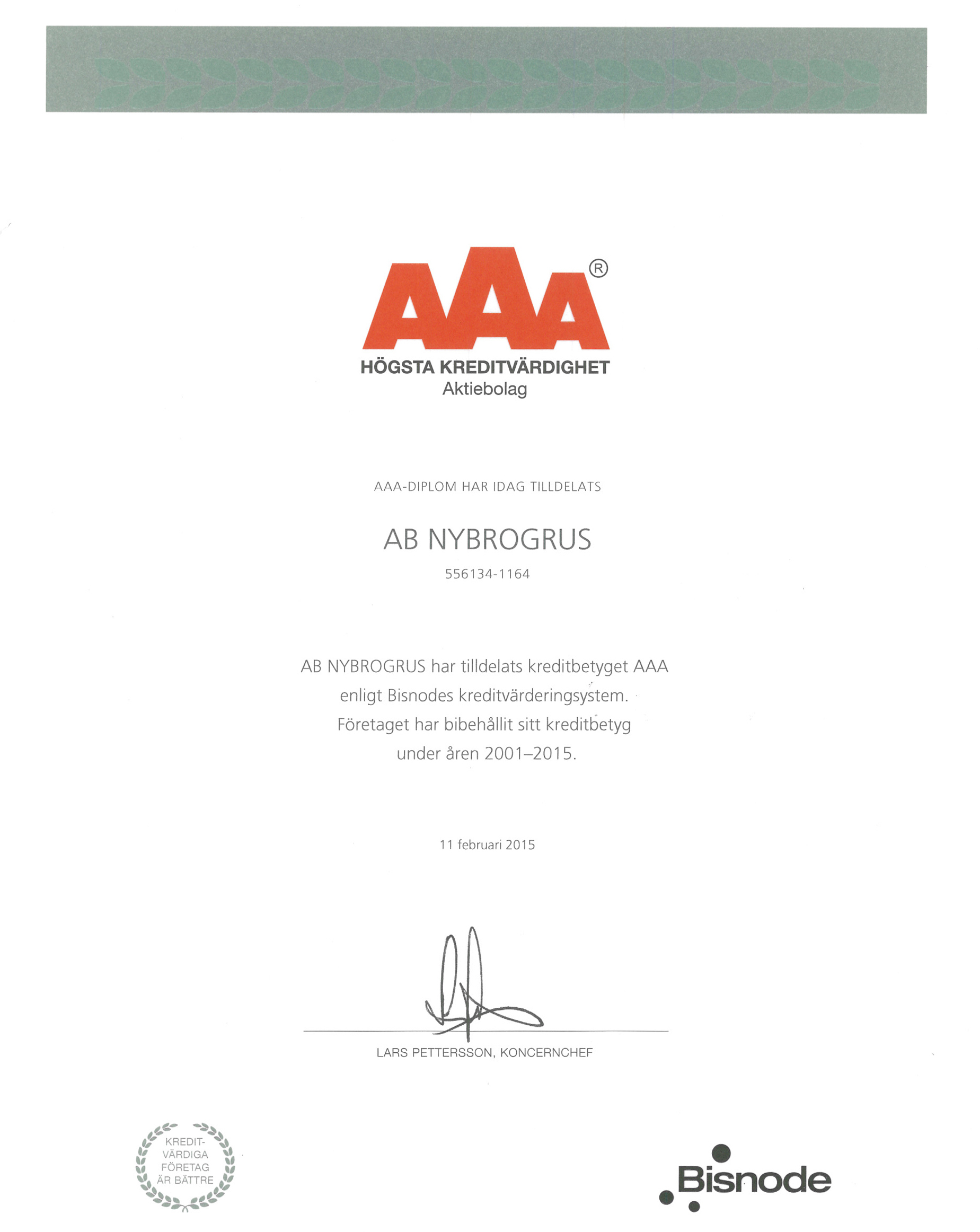 AAA®
HÖGSTA KREDITVÄRDIGHET
Aktiebolag

AAA-DIPLOM HAR IDAG TILLDELATS

AB NYBROGRUS

556134-1164

AB NYBROGRUS har tilldelats kreditbetyget AAA enligt Bisnodes kreditvärderingsystem. Företaget har bibehållit sitt kreditbetyg under åren 2001–2015.

11 februari 2015

LARS PETTERSSON, KONCERNCHEF

KREDIT-VÄRDIGA FÖRETAG ÄR BÄTTRE

Bisnode